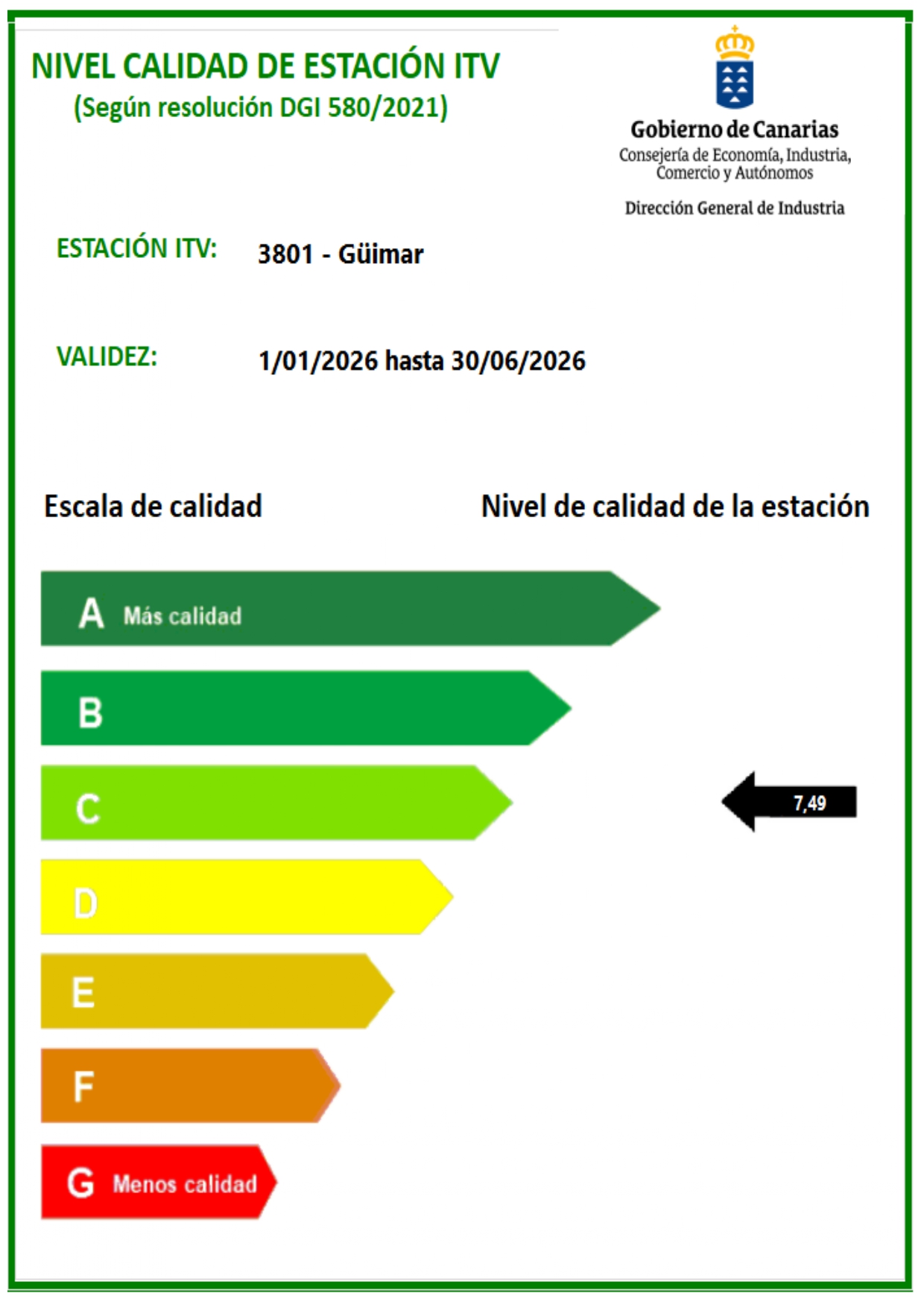 NIVEL CALIDAD DE ESTACIÓN ITV
(Según resolución DGI 580/2021)

Gobierno de Canarias
Consejería de Economía, Industria, Comercio y Autónomos
Dirección General de Industria

ESTACIÓN ITV: 3801 - Güimar

VALIDEZ: 1/01/2026 hasta 30/06/2026

Escala de calidad

Nivel de calidad de la estación

A Más calidad

B

C

7,49

D

E

F

G Menos calidad